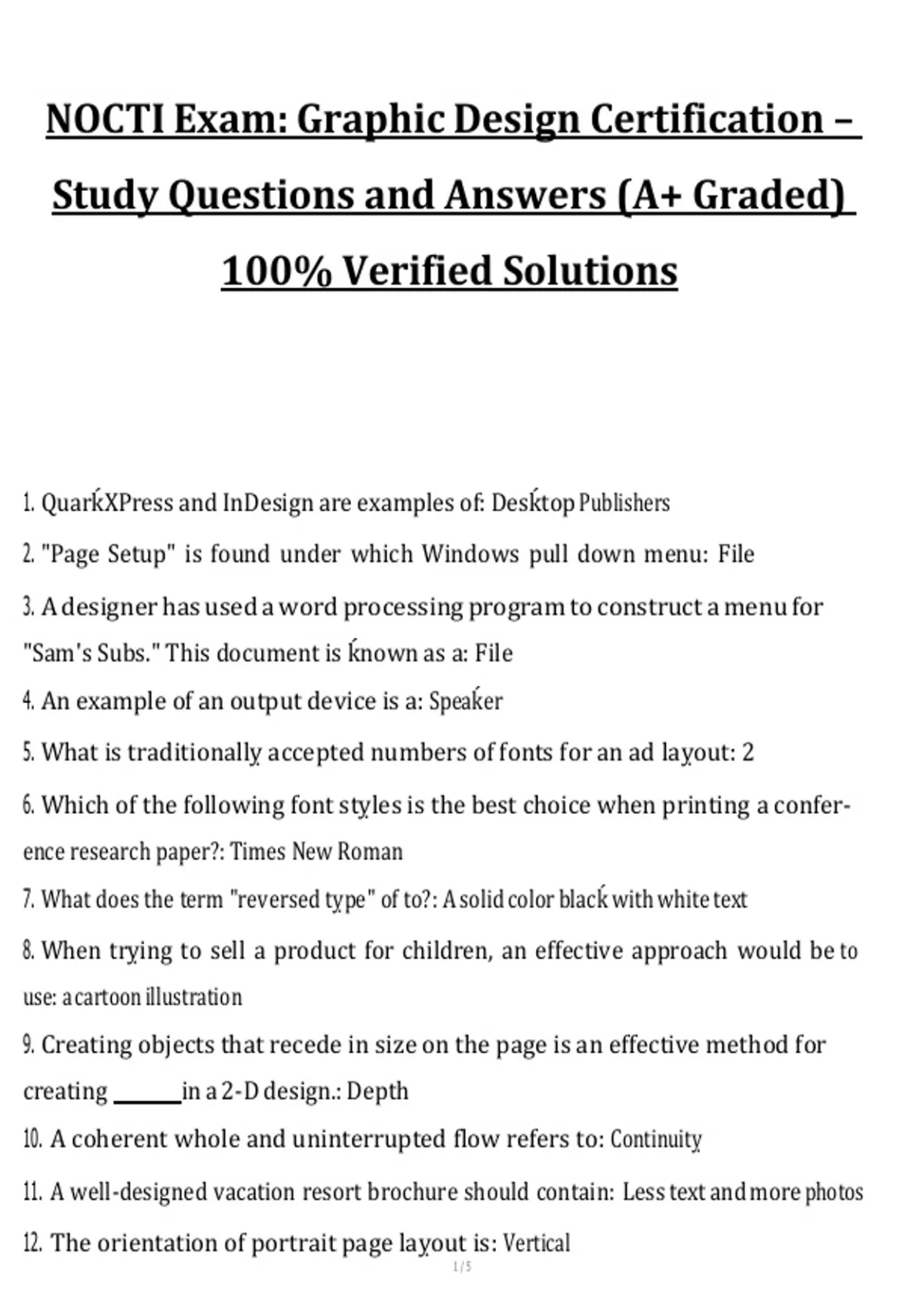 NOCTI Exam: Graphic Design Certification – Study Questions and Answers (A+ Graded) 100% Verified Solutions

1. QuarkXPress and InDesign are examples of: Desktop Publishers

2. "Page Setup" is found under which Windows pull down menu: File

3. A designer has used a word processing program to construct a menu for "Sam's Subs." This document is known as a: File

4. An example of an output device is a: Speaker

5. What is traditionally accepted numbers of fonts for an ad layout: 2

6. Which of the following font styles is the best choice when printing a conference research paper?: Times New Roman

7. What does the term "reversed type" of to?: A solid color black with white text

8. When trying to sell a product for children, an effective approach would be to use: a cartoon illustration

9. Creating objects that recede in size on the page is an effective method for creating ______ in a 2-D design.: Depth

10. A coherent whole and uninterrupted flow refers to: Continuity

11. A well-designed vacation resort brochure should contain: Less text and more photos

12. The orientation of portrait page layout is: Vertical

1 / 5